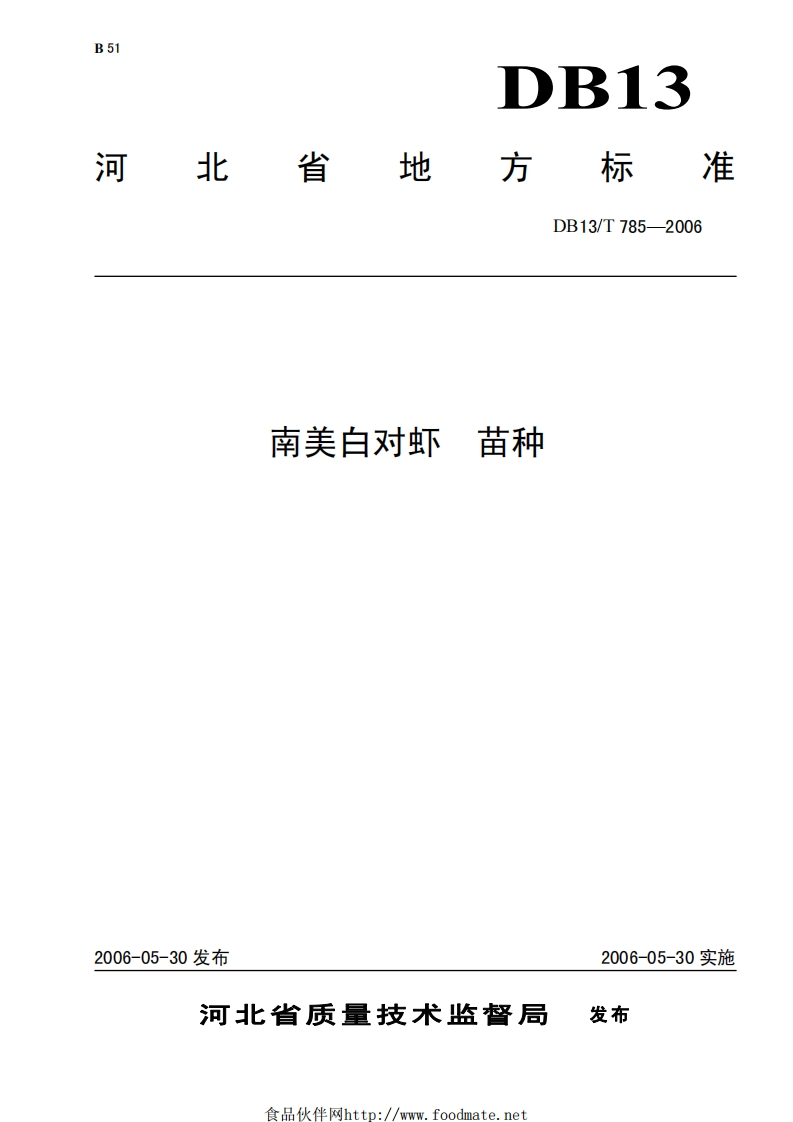 B 51

DB13

河北省地方标准

DB13/T 785—2006

南美白对虾　苗种

2006-05-30 发布

2006-05-30 实施

河北省质量技术监督局　发布

食品伙伴网http://www.foodmate.net